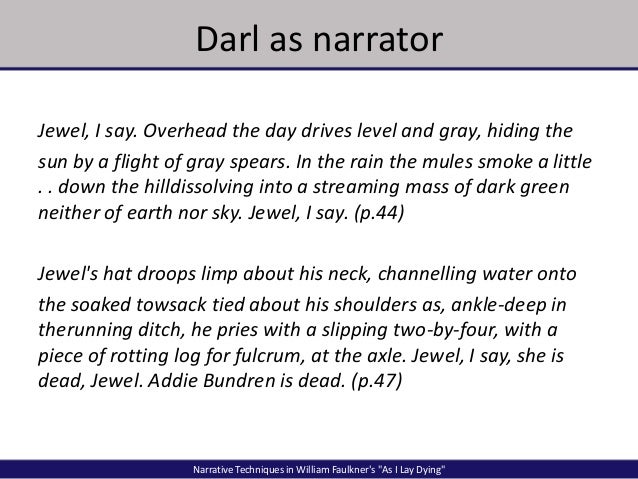 Darl as narrator

Jewel, I say. Overhead the day drives level and gray, hiding the sun by a flight of gray spears. In the rain the mules smoke a little . . down the hilldissolving into a streaming mass of dark green neither of earth nor sky. Jewel, I say. (p.44)

Jewel's hat droops limp about his neck, channelling water onto the soaked towsack tied about his shoulders as, ankle-deep in therunning ditch, he pries with a slipping two-by-four, with a piece of rotting log for fulcrum, at the axle. Jewel, I say, she is dead, Jewel. Addie Bundren is dead. (p.47)

Narrative Techniques in William Faulkner's "As I Lay Dying"